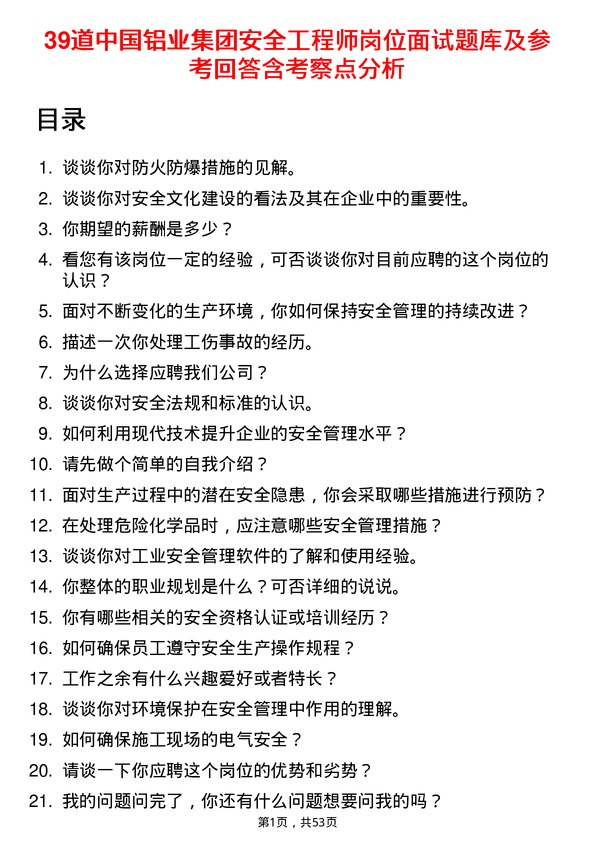 39道中国铝业集团安全工程师岗位面试题库及参考回答含考察点分析

目录

1. 谈谈你对防火防爆措施的见解。
2. 谈谈你对安全文化建设的看法及其在企业中的重要性。
3. 你期望的薪酬是多少？
4. 看您有该岗位一定的经验，可否谈谈你对目前应聘的这个岗位的认识？
5. 面对不断变化的生产环境，你如何保持安全管理的持续改进？
6. 描述一次你处理工伤事故的经历。
7. 为什么选择应聘我们公司？
8. 谈谈你对安全法规和标准的认识。
9. 如何利用现代技术提升企业的安全管理水平？
10. 请先做个简单的自我介绍？
11. 面对生产过程中的潜在安全隐患，你会采取哪些措施进行预防？
12. 在处理危险化学品时，应注意哪些安全管理措施？
13. 谈谈你对工业安全管理软件的了解和使用经验。
14. 你整体的职业规划是什么？可否详细的说说。
15. 你有哪些相关的安全资格认证或培训经历？
16. 如何确保员工遵守安全生产操作规程？
17. 工作之余有什么兴趣爱好或者特长？
18. 谈谈你对环境保护在安全管理中作用的理解。
19. 如何确保施工现场的电气安全？
20. 请谈一下你应聘这个岗位的优势和劣势？
21. 我的问题问完了，你还有什么问题想要问我的吗？

第1页，共53页